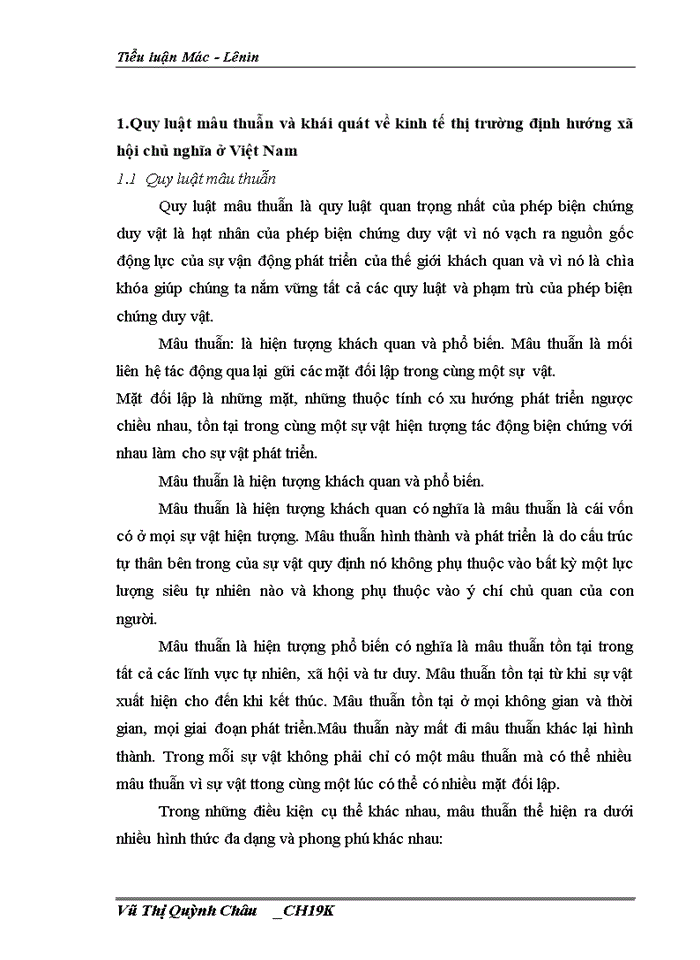 Tiểu luận Mác - Lênin

1.Quy luật mâu thuẫn và khái quát về kinh tế thị trường định hướng xã hội chủ nghĩa ở Việt Nam

1.1 Quy luật mâu thuẫn

Quy luật mâu thuẫn là quy luật quan trọng nhất của phép biện chứng duy vật là hạt nhân của phép biện chứng duy vật vì nó vạch ra nguồn gốc động lực của sự vận động phát triển của thế giới khách quan và vì nó là chìa khóa giúp chúng ta nắm vững tất cả các quy luật và phạm trù của phép biện chứng duy vật.

Mâu thuẫn: là hiện tượng khách quan và phổ biến. Mâu thuẫn là mối liên hệ tác động qua lại gữi các mặt đối lập trong cùng một sự vật.
Mặt đối lập là những mặt, những thuộc tính có xu hướng phát triển ngược chiều nhau, tồn tại trong cùng một sự vật hiện tượng tác động biện chứng với nhau làm cho sự vật phát triển.

Mâu thuẫn là hiện tượng khách quan và phổ biến.

Mâu thuẫn là hiện tượng khách quan có nghĩa là mâu thuẫn là cái vốn có ở mọi sự vật hiện tượng. Mâu thuẫn hình thành và phát triển là do cấu trúc tự thân bên trong của sự vật quy định nó không phụ thuộc vào bất kỳ một lực lượng siêu tự nhiên nào và khong phụ thuộc vào ý chí chủ quan của con người.

Mâu thuẫn là hiện tượng phổ biến có nghĩa là mâu thuẫn tồn tại trong tất cả các lĩnh vực tự nhiên, xã hội và tư duy. Mâu thuẫn tồn tại từ khi sự vật xuất hiện cho đến khi kết thúc. Mâu thuẫn tồn tại ở mọi không gian và thời gian, mọi giai đoạn phát triển.Mâu thuẫn này mất đi mâu thuẫn khác lại hình thành. Trong mỗi sự vật không phải chỉ có một mâu thuẫn mà có thể nhiều mâu thuẫn vì sự vật ttong cùng một lúc có thể có nhiều mặt đối lập.

Trong những điều kiện cụ thể khác nhau, mâu thuẫn thể hiện ra dưới nhiều hình thức đa dạng và phong phú khác nhau:

Vũ Thị Quỳnh Châu _CH19K